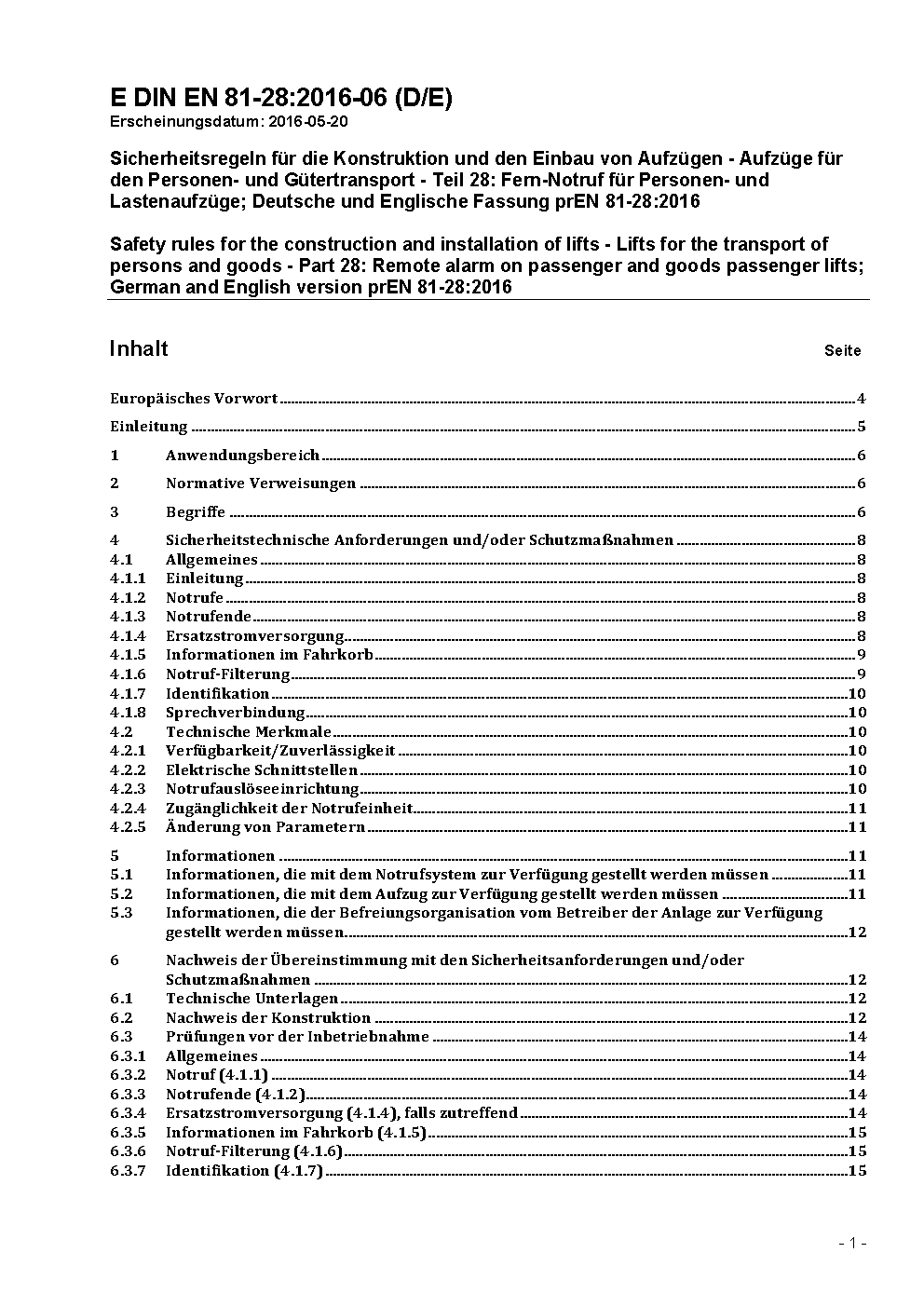 E DIN EN 81-28:2016-06 (D/E)
Erscheinungsdatum: 2016-05-20

Sicherheitsregeln für die Konstruktion und den Einbau von Aufzügen - Aufzüge für den Personen- und Gütertransport - Teil 28: Fern-Notruf für Personen- und Lastenaufzüge; Deutsche und Englische Fassung prEN 81-28:2016

Safety rules for the construction and installation of lifts - Lifts for the transport of persons and goods - Part 28: Remote alarm on passenger and goods passenger lifts; German and English version prEN 81-28:2016

Inhalt Seite

Europäisches Vorwort 4

Einleitung 5

1 Anwendungsbereich 6

2 Normative Verweisungen 6

3 Begriffe 6

4 Sicherheitstechnische Anforderungen und/oder Schutzmaßnahmen 8
4.1 Allgemeines 8
4.1.1 Einleitung 8
4.1.2 Notrufe 8
4.1.3 Notrufende 8
4.1.4 Ersatzstromversorgung 8
4.1.5 Informationen im Fahrkorb 9
4.1.6 Notruf-Filterung 9
4.1.7 Identifikation 10
4.1.8 Sprechverbindung 10
4.2 Technische Merkmale 10
4.2.1 Verfügbarkeit/Zuverlässigkeit 10
4.2.2 Elektrische Schnittstellen 10
4.2.3 Notrufauslöseeinrichtung 10
4.2.4 Zugänglichkeit der Notrufeinheit 11
4.2.5 Änderung von Parametern 11

5 Informationen 11
5.1 Informationen, die mit dem Notrufsystem zur Verfügung gestellt werden müssen 11
5.2 Informationen, die mit dem Aufzug zur Verfügung gestellt werden müssen 11
5.3 Informationen, die der Befreiungsorganisation vom Betreiber der Anlage zur Verfügung gestellt werden müssen 12

6 Nachweis der Übereinstimmung mit den Sicherheitsanforderungen und/oder Schutzmaßnahmen 12
6.1 Technische Unterlagen 12
6.2 Nachweis der Konstruktion 12
6.3 Prüfungen vor der Inbetriebnahme 14
6.3.1 Allgemeines 14
6.3.2 Notruf (4.1.1) 14
6.3.3 Notrufende (4.1.2) 14
6.3.4 Ersatzstromversorgung (4.1.4), falls zutreffend 14
6.3.5 Informationen im Fahrkorb (4.1.5) 15
6.3.6 Notruf-Filterung (4.1.6) 15
6.3.7 Identifikation (4.1.7) 15

- 1 -